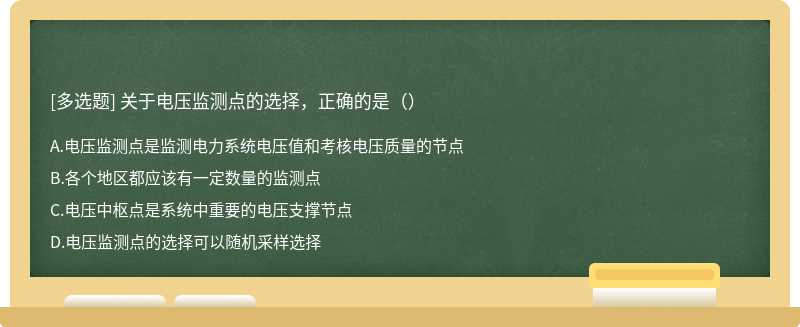 [多选题] 关于电压监测点的选择，正确的是（）

A.电压监测点是监测电力系统电压值和考核电压质量的节点

B.各个地区都应该有一定数量的监测点

C.电压中枢点是系统中重要的电压支撑节点

D.电压监测点的选择可以随机采样选择